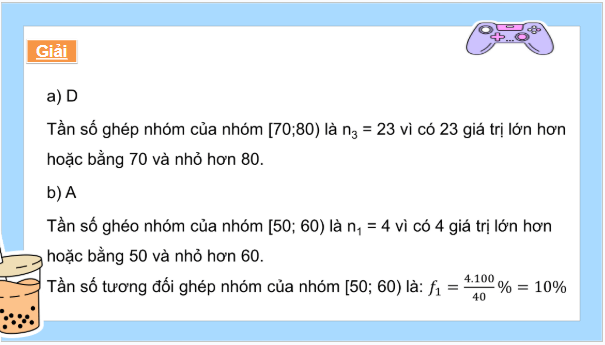 Giải

a) D

Tần số ghép nhóm của nhóm [70;80) là $n_3$ = 23 vì có 23 giá trị lớn hơn hoặc bằng 70 và nhỏ hơn 80.

b) A

Tần số ghéo nhóm của nhóm [50; 60) là $n_1$ = 4 vì có 4 giá trị lớn hơn hoặc bằng 50 và nhỏ hơn 60.

Tần số tương đối ghép nhóm của nhóm [50; 60) là: $f_1 = \frac{4.100}{40}\% = 10\%$